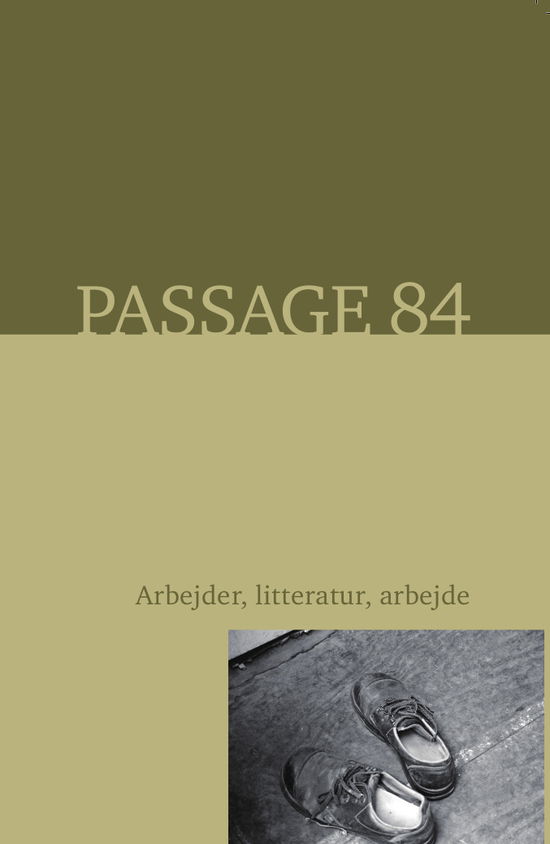 PASSAGE 84

Arbejder, litteratur, arbejde